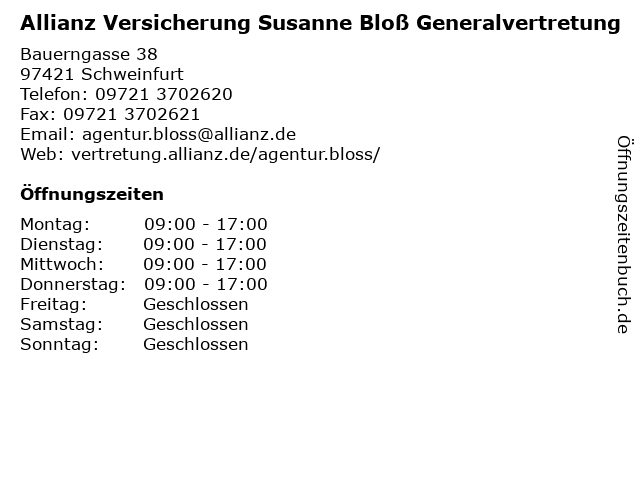 Allianz Versicherung Susanne Bloß Generalvertretung

Bauerngasse 38
97421 Schweinfurt
Telefon: 09721 3702620
Fax: 09721 3702621
Email: agentur.bloss@allianz.de
Web: vertretung.allianz.de/agentur.bloss/

Öffnungszeiten

Montag: 09:00 - 17:00
Dienstag: 09:00 - 17:00
Mittwoch: 09:00 - 17:00
Donnerstag: 09:00 - 17:00
Freitag: Geschlossen
Samstag: Geschlossen
Sonntag: Geschlossen

Öffnungszeitenbuch.de